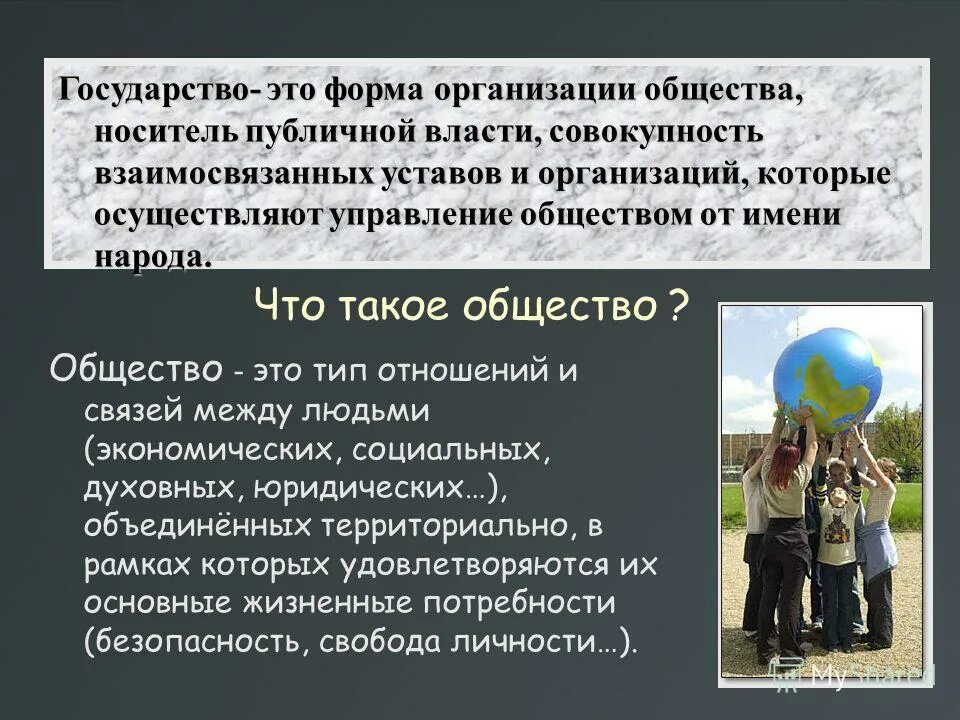 Государство- это форма организации общества, носитель публичной власти, совокупность взаимосвязанных уставов и организаций, которые осуществляют управление обществом от имени народа.

Что такое общество ?

Общество - это тип отношений и связей между людьми (экономических, социальных, духовных, юридических…), объединённых территориально, в рамках которых удовлетворяются их основные жизненные потребности (безопасность, свобода личности…).

MyShared